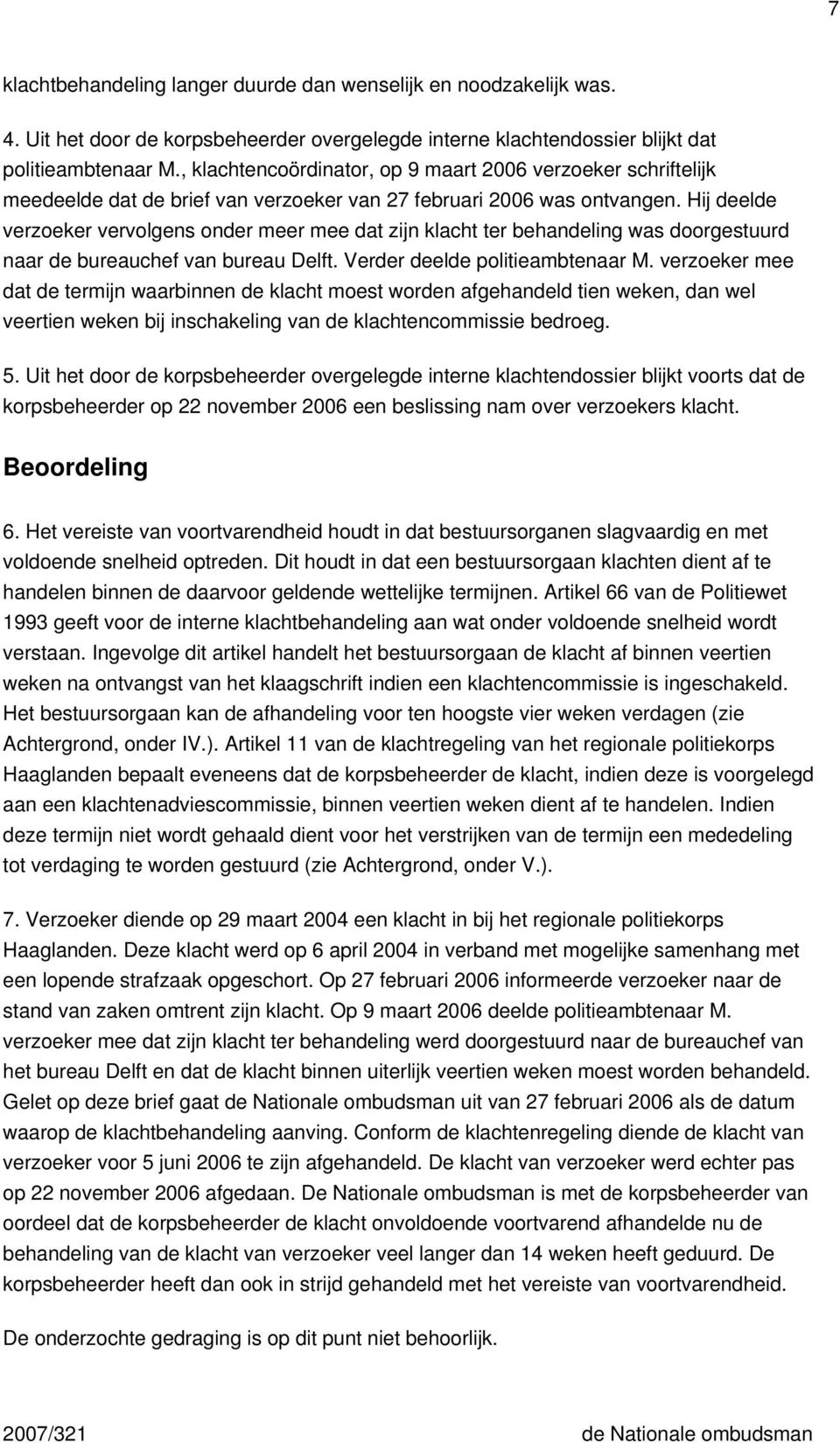 7

klachtbehandeling langer duurde dan wenselijk en noodzakelijk was.

4. Uit het door de korpsbeheerder overgelegde interne klachtendossier blijkt dat politieambtenaar M., klachtencoördinator, op 9 maart 2006 verzoeker schriftelijk meedeelde dat de brief van verzoeker van 27 februari 2006 was ontvangen. Hij deelde verzoeker vervolgens onder meer mee dat zijn klacht ter behandeling was doorgestuurd naar de bureauchef van bureau Delft. Verder deelde politieambtenaar M. verzoeker mee dat de termijn waarbinnen de klacht moest worden afgehandeld tien weken, dan wel veertien weken bij inschakeling van de klachtencommissie bedroeg.

5. Uit het door de korpsbeheerder overgelegde interne klachtendossier blijkt voorts dat de korpsbeheerder op 22 november 2006 een beslissing nam over verzoekers klacht.

Beoordeling

6. Het vereiste van voortvarendheid houdt in dat bestuursorganen slagvaardig en met voldoende snelheid optreden. Dit houdt in dat een bestuursorgaan klachten dient af te handelen binnen de daarvoor geldende wettelijke termijnen. Artikel 66 van de Politiewet 1993 geeft voor de interne klachtbehandeling aan wat onder voldoende snelheid wordt verstaan. Ingevolge dit artikel handelt het bestuursorgaan de klacht af binnen veertien weken na ontvangst van het klaagschrift indien een klachtencommissie is ingeschakeld. Het bestuursorgaan kan de afhandeling voor ten hoogste vier weken verdagen (zie Achtergrond, onder IV.). Artikel 11 van de klachtregeling van het regionale politiekorps Haaglanden bepaalt eveneens dat de korpsbeheerder de klacht, indien deze is voorgelegd aan een klachtenadviescommissie, binnen veertien weken dient af te handelen. Indien deze termijn niet wordt gehaald dient voor het verstrijken van de termijn een mededeling tot verdaging te worden gestuurd (zie Achtergrond, onder V.).

7. Verzoeker diende op 29 maart 2004 een klacht in bij het regionale politiekorps Haaglanden. Deze klacht werd op 6 april 2004 in verband met mogelijke samenhang met een lopende strafzaak opgeschort. Op 27 februari 2006 informeerde verzoeker naar de stand van zaken omtrent zijn klacht. Op 9 maart 2006 deelde politieambtenaar M. verzoeker mee dat zijn klacht ter behandeling werd doorgestuurd naar de bureauchef van het bureau Delft en dat de klacht binnen uiterlijk veertien weken moest worden behandeld. Gelet op deze brief gaat de Nationale ombudsman uit van 27 februari 2006 als de datum waarop de klachtbehandeling aanving. Conform de klachtenregeling diende de klacht van verzoeker voor 5 juni 2006 te zijn afgehandeld. De klacht van verzoeker werd echter pas op 22 november 2006 afgedaan. De Nationale ombudsman is met de korpsbeheerder van oordeel dat de korpsbeheerder de klacht onvoldoende voortvarend afhandelde nu de behandeling van de klacht van verzoeker veel langer dan 14 weken heeft geduurd. De korpsbeheerder heeft dan ook in strijd gehandeld met het vereiste van voortvarendheid.

De onderzochte gedraging is op dit punt niet behoorlijk.

2007/321 de Nationale ombudsman